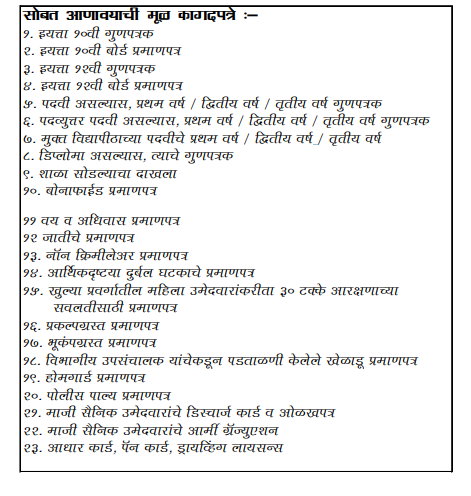 सोबत आणावयाची मूळ कागदपत्रे :–
१. इयत्ता १०वी गुणपत्रक
२. इयत्ता १०वी बोर्ड प्रमाणपत्र
३. इयत्ता १२वी गुणपत्रक
४. इयत्ता १२वी बोर्ड प्रमाणपत्र
५. पदवी असल्यास, प्रथम वर्ष / द्वितीय वर्ष / तृतीय वर्ष गुणपत्रक
६. पदव्युत्तर पदवी असल्यास, प्रथम वर्ष / द्वितीय वर्ष / तृतीय वर्ष गुणपत्रक
७. मुक्त विद्यापीठाच्या पदवीचे प्रथम वर्ष / द्वितीय वर्ष / तृतीय वर्ष
८. डिप्लोमा असल्यास, त्याचे गुणपत्रक
९. शाळा सोडल्याचा दाखला
१०. बोनाफाईड प्रमाणपत्र

११ वय व अधिवास प्रमाणपत्र
१२ जातीचे प्रमाणपत्र
१३. नॉन क्रिमीलेअर प्रमाणपत्र
१४. आर्थिकदृष्टया दुर्बल घटकाचे प्रमाणपत्र
१५. खुल्या प्रवर्गातील महिला उमेदवारांकरीता ३० टक्के आरक्षणाच्या सवलतीसाठी प्रमाणपत्र
१६. प्रकल्पग्रस्त प्रमाणपत्र
१७. भूकंपग्रस्त प्रमाणपत्र
१८. विभागीय उपसंचालक यांचेकडून पडताळणी केलेले खेळाडू प्रमाणपत्र
१९. होमगार्ड प्रमाणपत्र
२०. पोलीस पाल्य प्रमाणपत्र
२१. माजी सैनिक उमेदवारांचे डिस्चार्ज कार्ड व ओळखपत्र
२२. माजी सैनिक उमेदवारांचे आर्मी ग्रॅज्युएशन
२३. आधार कार्ड, पॅन कार्ड, ड्रायव्हिंग लायसन्स